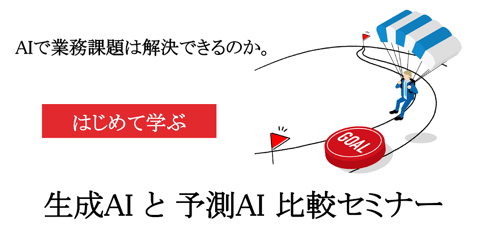 AIで業務課題は解決できるのか。

はじめて学ぶ

GOAL

生成AI と 予測AI 比較セミナー